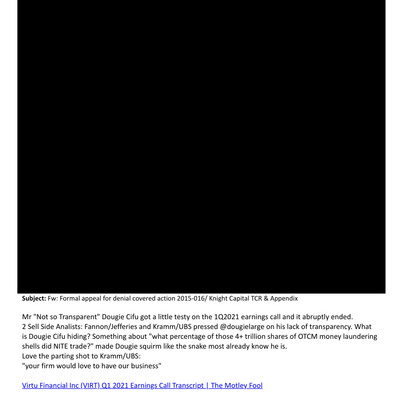 **Subject:** Fw: Formal appeal for denial covered action 2015-016/ Knight Capital TCR & Appendix

Mr "Not so Transparent" Dougie Cifu got a little testy on the 1Q2021 earnings call and it abruptly ended.
2 Sell Side Analists: Fannon/Jefferies and Kramm/UBS pressed @dougielarge on his lack of transparency. What is Dougie Cifu hiding? Something about "what percentage of those 4+ trillion shares of OTCM money laundering shells did NITE trade?" made Dougie squirm like the snake most already know he is.
Love the parting shot to Kramm/UBS:
"your firm would love to have our business"

Virtu Financial Inc (VIRT) Q1 2021 Earnings Call Transcript | The Motley Fool